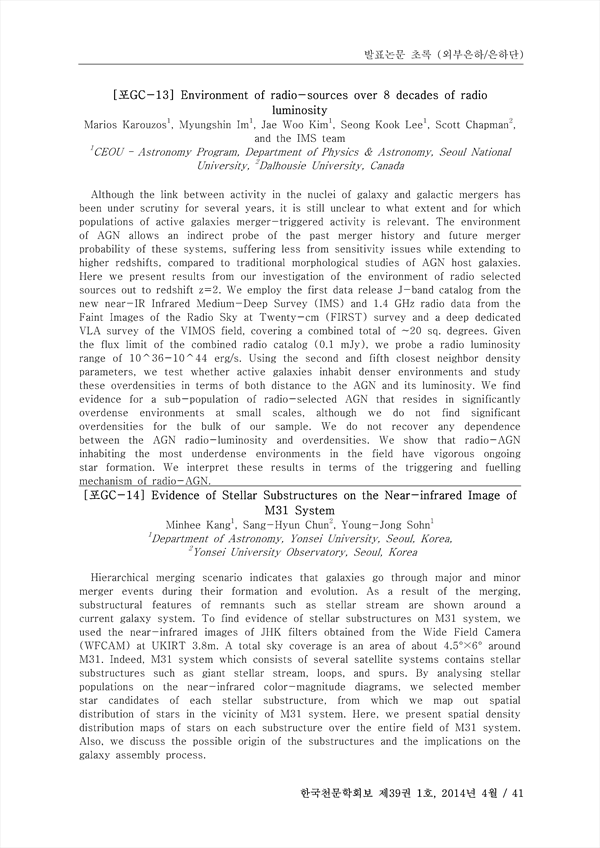 발표논문 초록 (외부은하/은하단)

[포GC-13] Environment of radio-sources over 8 decades of radio luminosity

Marios Karouzos$^1$, Myungshin Im$^1$, Jae Woo Kim$^1$, Seong Kook Lee$^1$, Scott Chapman$^2$, and the IMS team

$^1$CEOU - Astronomy Program, Department of Physics & Astronomy, Seoul National University, $^2$Dalhousie University, Canada

Although the link between activity in the nuclei of galaxy and galactic mergers has been under scrutiny for several years, it is still unclear to what extent and for which populations of active galaxies merger-triggered activity is relevant. The environment of AGN allows an indirect probe of the past merger history and future merger probability of these systems, suffering less from sensitivity issues while extending to higher redshifts, compared to traditional morphological studies of AGN host galaxies. Here we present results from our investigation of the environment of radio selected sources out to redshift z=2. We employ the first data release J-band catalog from the new near-IR Infrared Medium-Deep Survey (IMS) and 1.4 GHz radio data from the Faint Images of the Radio Sky at Twenty-cm (FIRST) survey and a deep dedicated VLA survey of the VIMOS field, covering a combined total of ~20 sq. degrees. Given the flux limit of the combined radio catalog (0.1 mJy), we probe a radio luminosity range of 10^36-10^44 erg/s. Using the second and fifth closest neighbor density parameters, we test whether active galaxies inhabit denser environments and study these overdensities in terms of both distance to the AGN and its luminosity. We find evidence for a sub-population of radio-selected AGN that resides in significantly overdense environments at small scales, although we do not find significant overdensities for the bulk of our sample. We do not recover any dependence between the AGN radio-luminosity and overdensities. We show that radio-AGN inhabiting the most underdense environments in the field have vigorous ongoing star formation. We interpret these results in terms of the triggering and fuelling mechanism of radio-AGN.

[포GC-14] Evidence of Stellar Substructures on the Near-infrared Image of M31 System

Minhee Kang$^1$, Sang-Hyun Chun$^2$, Young-Jong Sohn$^1$

$^1$Department of Astronomy, Yonsei University, Seoul, Korea, $^2$Yonsei University Observatory, Seoul, Korea

Hierarchical merging scenario indicates that galaxies go through major and minor merger events during their formation and evolution. As a result of the merging, substructural features of remnants such as stellar stream are shown around a current galaxy system. To find evidence of stellar substructures on M31 system, we used the near-infrared images of JHK filters obtained from the Wide Field Camera (WFCAM) at UKIRT 3.8m. A total sky coverage is an area of about 4.5°×6° around M31. Indeed, M31 system which consists of several satellite systems contains stellar substructures such as giant stellar stream, loops, and spurs. By analysing stellar populations on the near-infrared color-magnitude diagrams, we selected member star candidates of each stellar substructure, from which we map out spatial distribution of stars in the vicinity of M31 system. Here, we present spatial density distribution maps of stars on each substructure over the entire field of M31 system. Also, we discuss the possible origin of the substructures and the implications on the galaxy assembly process.

한국천문학회보 제39권 1호, 2014년 4월 / 41